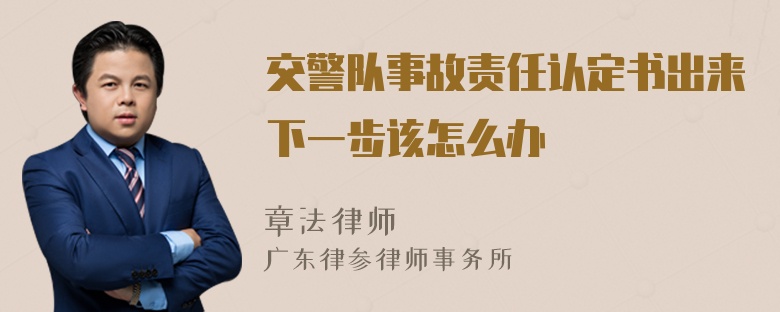 交警队事故责任认定书出来下一步该怎么办

章法律师
广东律参律师事务所